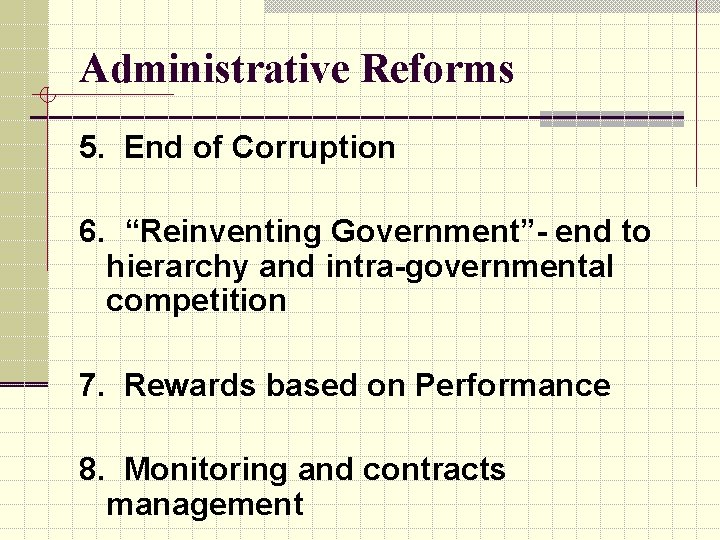 Administrative Reforms

5. End of Corruption

6. "Reinventing Government"- end to hierarchy and intra-governmental competition

7. Rewards based on Performance

8. Monitoring and contracts management